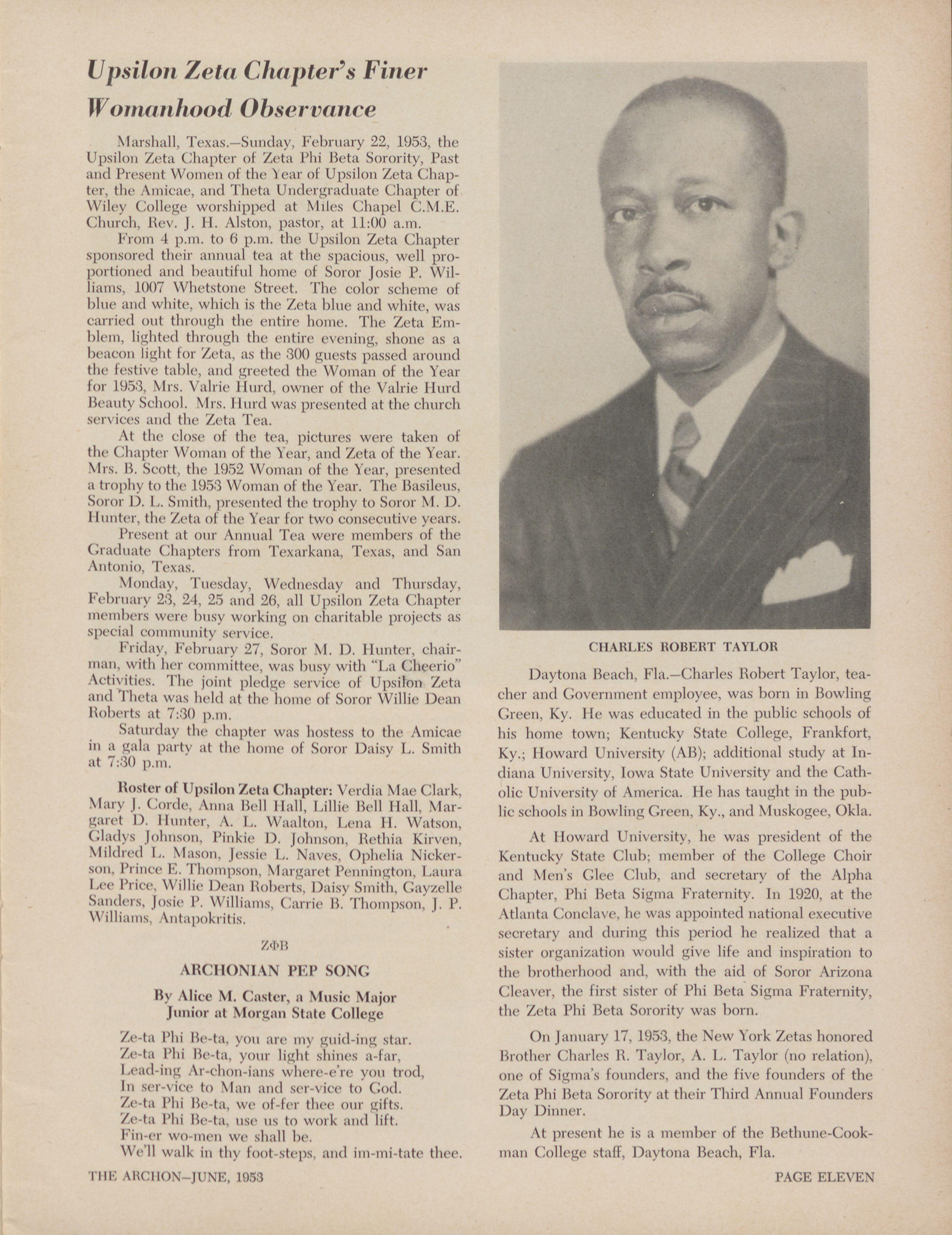 Upsilon Zeta Chapter's Finer Womanhood Observance

Marshall, Texas.—Sunday, February 22, 1953, the Upsilon Zeta Chapter of Zeta Phi Beta Sorority, Past and Present Women of the Year of Upsilon Zeta Chapter, the Amicae, and Theta Undergraduate Chapter of Wiley College worshipped at Miles Chapel C.M.E. Church, Rev. J. H. Alston, pastor, at 11:00 a.m.

From 4 p.m. to 6 p.m. the Upsilon Zeta Chapter sponsored their annual tea at the spacious, well proportioned and beautiful home of Soror Josie P. Williams, 1007 Whetstone Street. The color scheme of blue and white, which is the Zeta blue and white, was carried out through the entire home. The Zeta Emblem, lighted through the entire evening, shone as a beacon light for Zeta, as the 300 guests passed around the festive table, and greeted the Woman of the Year for 1953, Mrs. Valrie Hurd, owner of the Valrie Hurd Beauty School. Mrs. Hurd was presented at the church services and the Zeta Tea.

At the close of the tea, pictures were taken of the Chapter Woman of the Year, and Zeta of the Year. Mrs. B. Scott, the 1952 Woman of the Year, presented a trophy to the 1953 Woman of the Year. The Basileus, Soror D. L. Smith, presented the trophy to Soror M. D. Hunter, the Zeta of the Year for two consecutive years.

Present at our Annual Tea were members of the Graduate Chapters from Texarkana, Texas, and San Antonio, Texas.

Monday, Tuesday, Wednesday and Thursday, February 23, 24, 25 and 26, all Upsilon Zeta Chapter members were busy working on charitable projects as special community service.

Friday, February 27, Soror M. D. Hunter, chairman, with her committee, was busy with "La Cheerio" Activities. The joint pledge service of Upsilon Zeta and Theta was held at the home of Soror Willie Dean Roberts at 7:30 p.m.

Saturday the chapter was hostess to the Amicae in a gala party at the home of Soror Daisy L. Smith at 7:30 p.m.

Roster of Upsilon Zeta Chapter: Verdia Mae Clark, Mary J. Corde, Anna Bell Hall, Lillie Bell Hall, Margaret D. Hunter, A. L. Waalton, Lena H. Watson, Gladys Johnson, Pinkie D. Johnson, Rethia Kirven, Mildred L. Mason, Jessie L. Naves, Ophelia Nickerson, Prince E. Thompson, Margaret Pennington, Laura Lee Price, Willie Dean Roberts, Daisy Smith, Gayzelle Sanders, Josie P. Williams, Carrie B. Thompson, J. P. Williams, Antapokritis.

ΖΦΒ

ARCHONIAN PEP SONG

By Alice M. Caster, a Music Major Junior at Morgan State College

Ze-ta Phi Be-ta, you are my guid-ing star.
Ze-ta Phi Be-ta, your light shines a-far,
Lead-ing Ar-chon-ians where-e're you trod,
In ser-vice to Man and ser-vice to God.
Ze-ta Phi Be-ta, we of-fer thee our gifts.
Ze-ta Phi Be-ta, use us to work and lift.
Fin-er wo-men we shall be.
We'll walk in thy foot-steps, and im-mi-tate thee.

CHARLES ROBERT TAYLOR

Daytona Beach, Fla.—Charles Robert Taylor, teacher and Government employee, was born in Bowling Green, Ky. He was educated in the public schools of his home town; Kentucky State College, Frankfort, Ky.; Howard University (AB); additional study at Indiana University, Iowa State University and the Catholic University of America. He has taught in the public schools in Bowling Green, Ky., and Muskogee, Okla.

At Howard University, he was president of the Kentucky State Club; member of the College Choir and Men's Glee Club, and secretary of the Alpha Chapter, Phi Beta Sigma Fraternity. In 1920, at the Atlanta Conclave, he was appointed national executive secretary and during this period he realized that a sister organization would give life and inspiration to the brotherhood and, with the aid of Soror Arizona Cleaver, the first sister of Phi Beta Sigma Fraternity, the Zeta Phi Beta Sorority was born.

On January 17, 1953, the New York Zetas honored Brother Charles R. Taylor, A. L. Taylor (no relation), one of Sigma's founders, and the five founders of the Zeta Phi Beta Sorority at their Third Annual Founders Day Dinner.

At present he is a member of the Bethune-Cookman College staff, Daytona Beach, Fla.

THE ARCHON—JUNE, 1953

PAGE ELEVEN